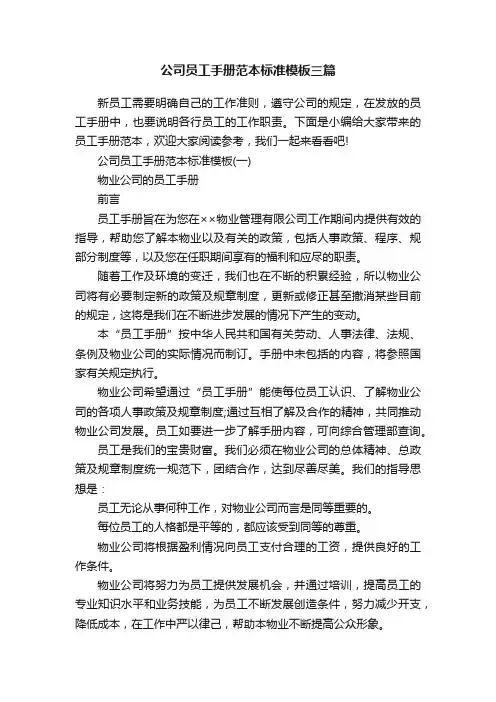 公司员工手册范本标准模板三篇

新员工需要明确自己的工作准则，遵守公司的规定，在发放的员工手册中，也要说明各行员工的工作职责。下面是小编给大家带来的员工手册范本，欢迎大家阅读参考，我们一起来看看吧!

公司员工手册范本标准模板(一)

物业公司的员工手册

前言

员工手册旨在为您在××物业管理有限公司工作期间内提供有效的指导，帮助您了解本物业以及有关的政策，包括人事政策、程序、规部分制度等，以及您在任职期间享有的福利和应尽的职责。

随着工作及环境的变迁，我们也在不断的积累经验，所以物业公司将有必要制定新的政策及规章制度，更新或修正甚至撤消某些目前的规定，这将是我们在不断进步发展的情况下产生的变动。

本“员工手册”按中华人民共和国有关劳动、人事法律、法规、条例及物业公司的实际情况而制订。手册中未包括的内容，将参照国家有关规定执行。

物业公司希望通过“员工手册”能使每位员工认识、了解物业公司的各项人事政策及规章制度;通过互相了解及合作的精神，共同推动物业公司发展。员工如要进一步了解手册内容，可向综合管理部查询。

员工是我们的宝贵财富。我们必须在物业公司的总体精神、总政策及规章制度统一规范下，团结合作，达到尽善尽美。我们的指导思想是：

员工无论从事何种工作，对物业公司而言是同等重要的。

每位员工的人格都是平等的，都应该受到同等的尊重。

物业公司将根据盈利情况向员工支付合理的工资，提供良好的工作条件。

物业公司将努力为员工提供发展机会，并通过培训，提高员工的专业知识水平和业务技能，为员工不断发展创造条件，努力减少开支，降低成本，在工作中严以律己，帮助本物业不断提高公众形象。